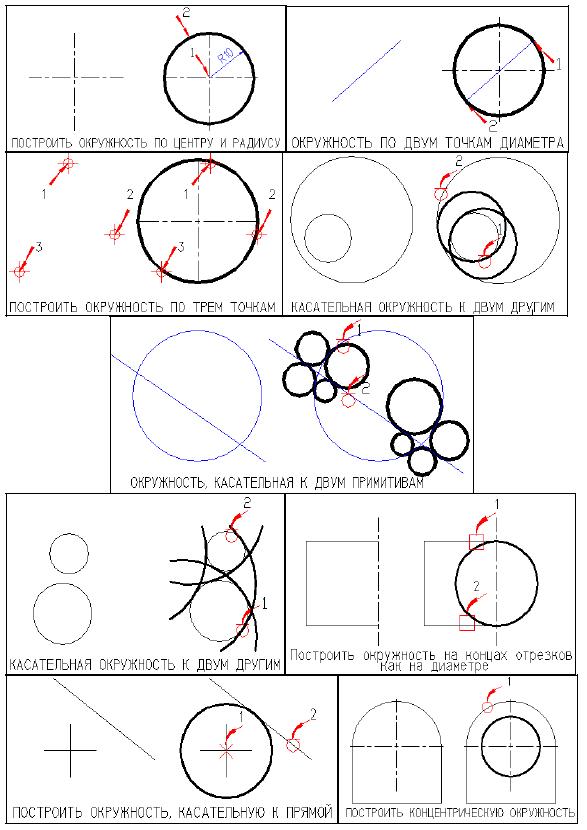 2
1
R10
ПОСТРОИТЬ ОКРУЖНОСТЬ ПО ЦЕНТРУ И РАДИУСУ

1
2
ОКРУЖНОСТЬ ПО ДВУМ ТОЧКАМ ДИАМЕТРА

1
2
3
1
2
3
ПОСТРОИТЬ ОКРУЖНОСТЬ ПО ТРЕМ ТОЧКАМ

2
1
КАСАТЕЛЬНАЯ ОКРУЖНОСТЬ К ДВУМ ДРУГИМ

1
2
ОКРУЖНОСТЬ, КАСАТЕЛЬНАЯ К ДВУМ ПРИМИТИВАМ

2
1
КАСАТЕЛЬНАЯ ОКРУЖНОСТЬ К ДВУМ ДРУГИМ

1
2
Построить окружность на концах отрезков как на диаметре

1
2
ПОСТРОИТЬ ОКРУЖНОСТЬ, КАСАТЕЛЬНУЮ К ПРЯМОЙ

1
ПОСТРОИТЬ КОНЦЕНТРИЧЕСКУЮ ОКРУЖНОСТЬ